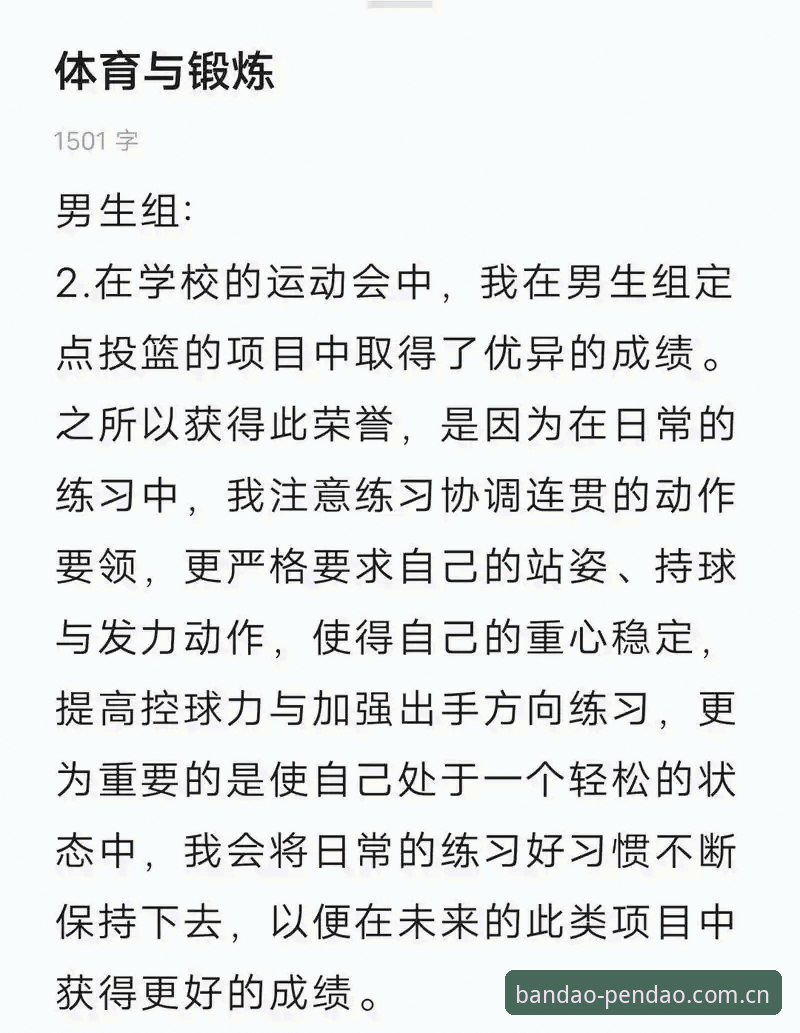 体育与锻炼

1501 字

男生组:

2.在学校的运动会中，我在男生组定点投篮的项目中取得了优异的成绩。之所以获得此荣誉，是因为在日常的练习中，我注意练习协调连贯的动作要领，更严格要求自己的站姿、持球与发力动作，使得自己的重心稳定，提高控球力与加强出手方向练习，更为重要的是使自己处于一个轻松的状态中，我会将日常的练习好习惯不断保持下去，以便在未来的此类项目中获得更好的成绩。

bandao-pendao.com.cn